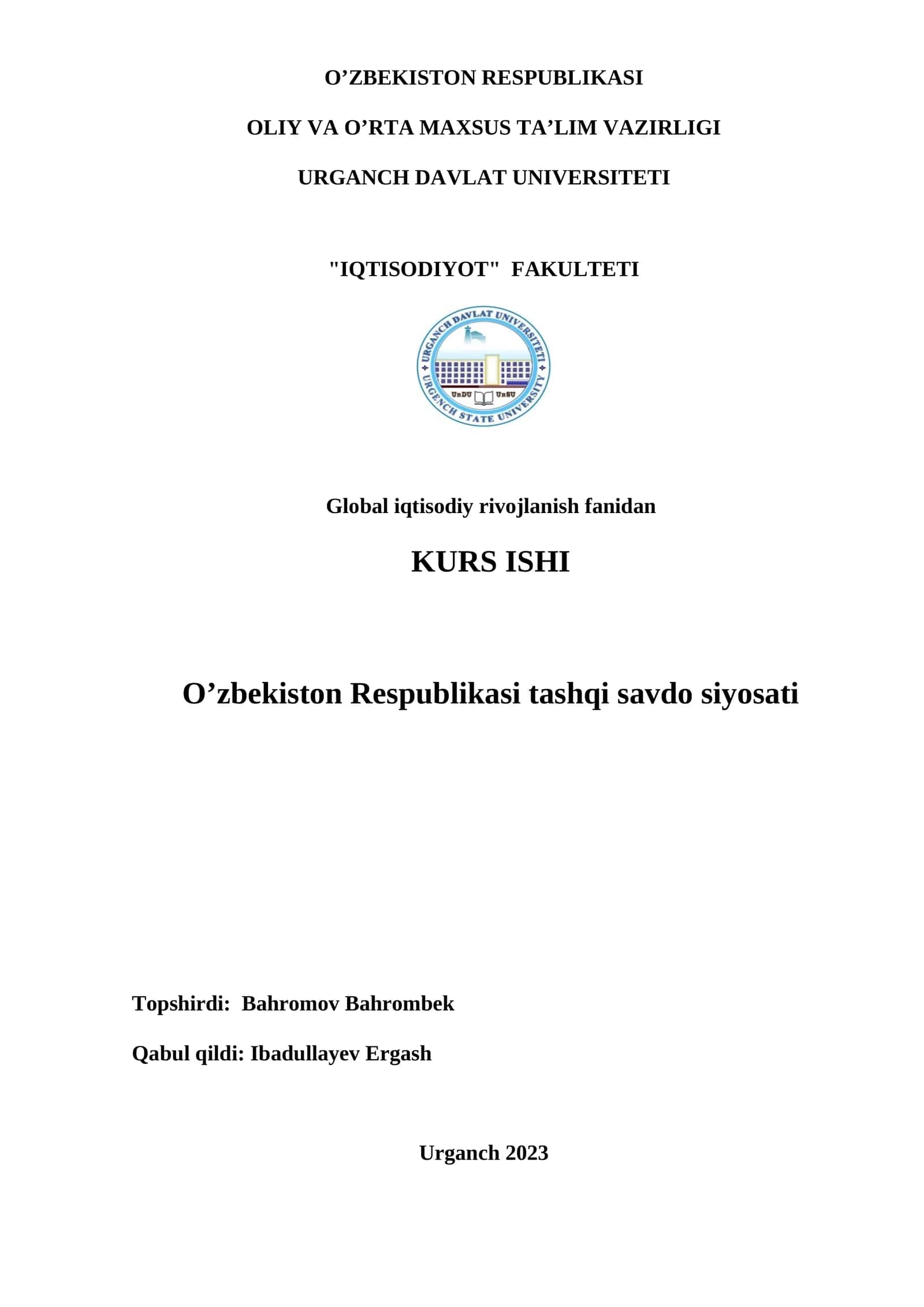 O’ZBEKISTON RESPUBLIKASI

OLIY VA O’RTA MAXSUS TA’LIM VAZIRLIGI

URGANCH DAVLAT UNIVERSITETI

"IQTISODIYOT" FAKULTETI

URGANCH DAVLAT UNIVERSITETI

UrDU UrSU

URGENCH STATE UNIVERSITY

Global iqtisodiy rivojlanish fanidan

KURS ISHI

O’zbekiston Respublikasi tashqi savdo siyosati

Topshirdi: Bahromov Bahrombek

Qabul qildi: Ibadullayev Ergash

Urganch 2023